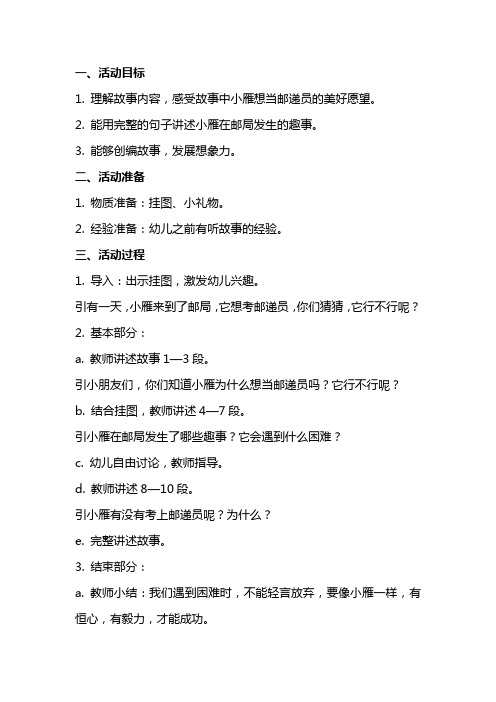 一、活动目标

1. 理解故事内容，感受故事中小雁想当邮递员的美好愿望。

2. 能用完整的句子讲述小雁在邮局发生的趣事。

3. 能够创编故事，发展想象力。

二、活动准备

1. 物质准备：挂图、小礼物。

2. 经验准备：幼儿之前有听故事的经验。

三、活动过程

1. 导入：出示挂图，激发幼儿兴趣。

引有一天，小雁来到了邮局，它想考邮递员，你们猜猜，它行不行呢？

2. 基本部分：

a. 教师讲述故事 1—3 段。

引小朋友们，你们知道小雁为什么想当邮递员吗？它行不行呢？

b. 结合挂图，教师讲述 4—7 段。

引小雁在邮局发生了哪些趣事？它会遇到什么困难？

c. 幼儿自由讨论，教师指导。

d. 教师讲述 8—10 段。

引小雁有没有考上邮递员呢？为什么？

e. 完整讲述故事。

3. 结束部分：

a. 教师小结：我们遇到困难时，不能轻言放弃，要像小雁一样，有恒心，有毅力，才能成功。